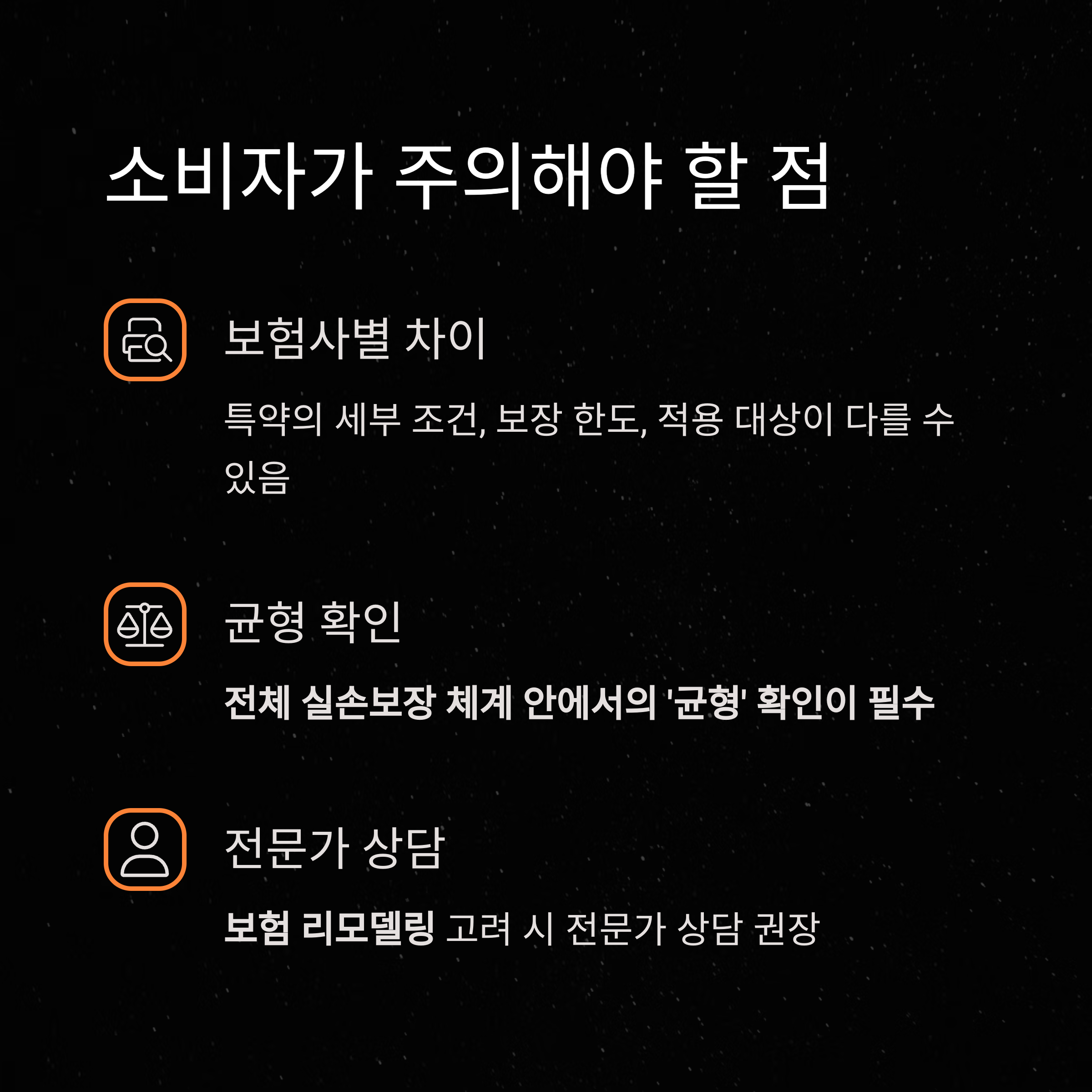 소비자가 주의해야 할 점

보험사별 차이

특약의 세부 조건, 보장 한도, 적용 대상이 다를 수 있음

균형 확인

전체 실손보장 체계 안에서의 '균형' 확인이 필수

전문가 상담

보험 리모델링 고려 시 전문가 상담 권장